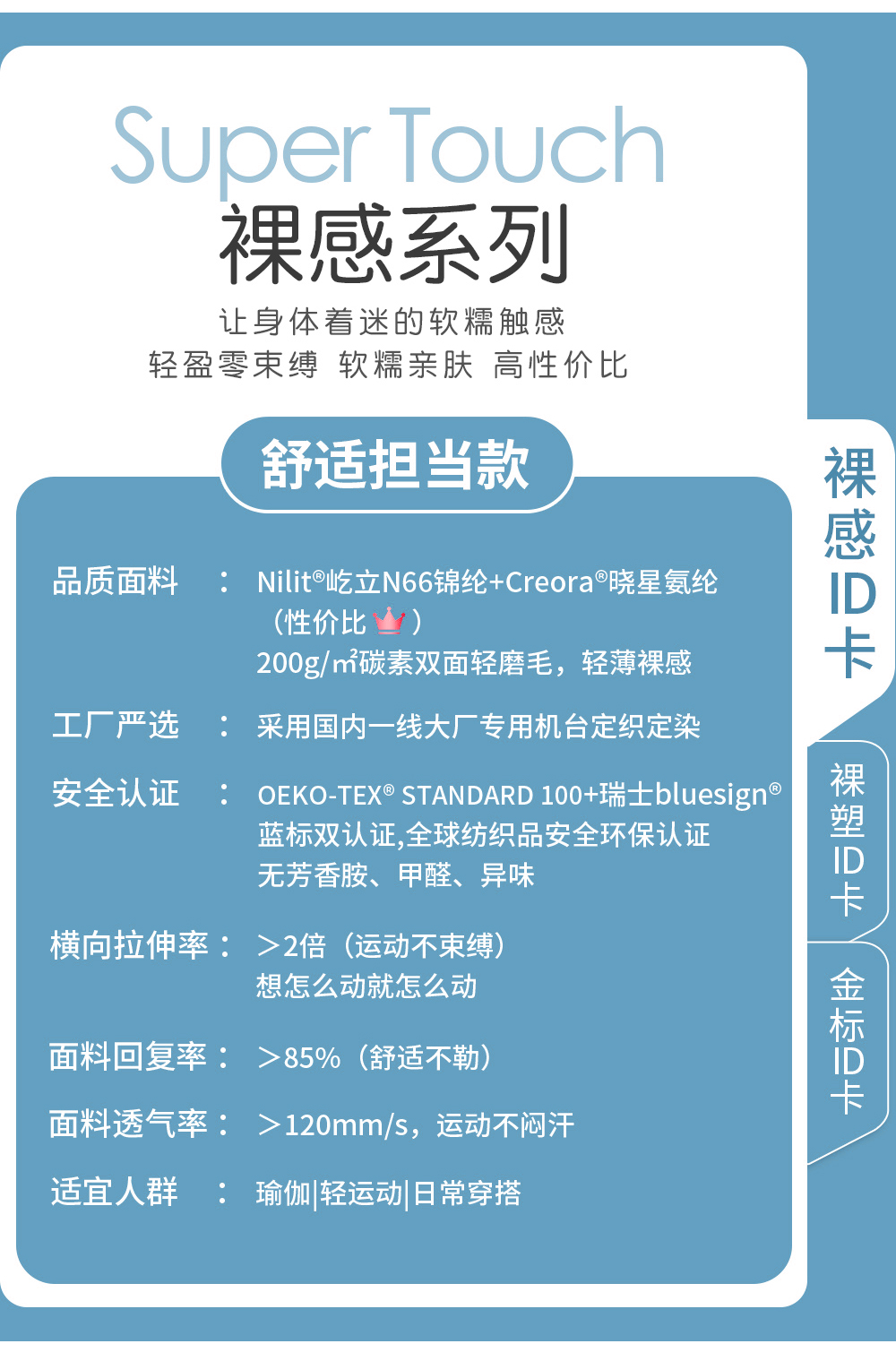 Super Touch
裸感系列

让身体着迷的软糯触感
轻盈零束缚 软糯亲肤 高性价比

舒适担当款

品质面料 ： Nilit®屹立N66锦纶+Creora®晓星氨纶
（性价比）
200g/㎡碳素双面轻磨毛，轻薄裸感

工厂严选 ： 采用国内一线大厂专用机台定织定染

安全认证 ： OEKO-TEX® STANDARD 100+瑞士bluesign®
蓝标双认证,全球纺织品安全环保认证
无芳香胺、甲醛、异味

横向拉伸率： ＞2倍（运动不束缚）
想怎么动就怎么动

面料回复率： ＞85%（舒适不勒）

面料透气率： ＞120mm/s，运动不闷汗

适宜人群 ： 瑜伽|轻运动|日常穿搭

裸感ID卡

裸塑ID卡

金标ID卡